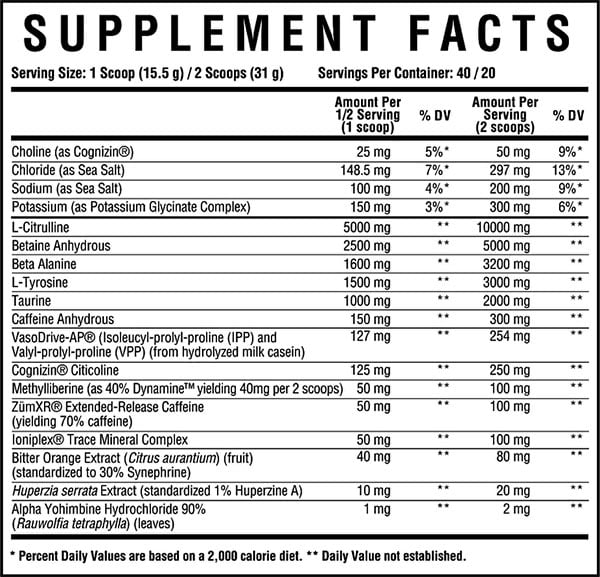 SUPPLEMENT FACTS

Serving Size: 1 Scoop (15.5 g) / 2 Scoops (31 g) Servings Per Container: 40 / 20

| | Amount Per 1/2 Serving (1 scoop) | % DV | Amount Per Serving (2 scoops) | % DV |
|---|---|---|---|---|
| Choline (as Cognizin®) | 25 mg | 5%* | 50 mg | 9%* |
| Chloride (as Sea Salt) | 148.5 mg | 7%* | 297 mg | 13%* |
| Sodium (as Sea Salt) | 100 mg | 4%* | 200 mg | 9%* |
| Potassium (as Potassium Glycinate Complex) | 150 mg | 3%* | 300 mg | 6%* |
| L-Citrulline | 5000 mg | ** | 10000 mg | ** |
| Betaine Anhydrous | 2500 mg | ** | 5000 mg | ** |
| Beta Alanine | 1600 mg | ** | 3200 mg | ** |
| L-Tyrosine | 1500 mg | ** | 3000 mg | ** |
| Taurine | 1000 mg | ** | 2000 mg | ** |
| Caffeine Anhydrous | 150 mg | ** | 300 mg | ** |
| VasoDrive-AP® (Isoleucyl-prolyl-proline (IPP) and Valyl-prolyl-proline (VPP) (from hydrolyzed milk casein) | 127 mg | ** | 254 mg | ** |
| Cognizin® Citicoline | 125 mg | ** | 250 mg | ** |
| Methylliberine (as 40% Dynamine™ yielding 40mg per 2 scoops) | 50 mg | ** | 100 mg | ** |
| ZümXR® Extended-Release Caffeine (yielding 70% caffeine) | 50 mg | ** | 100 mg | ** |
| Ioniplex® Trace Mineral Complex | 50 mg | ** | 100 mg | ** |
| Bitter Orange Extract (Citrus aurantium) (fruit) (standardized to 30% Synephrine) | 40 mg | ** | 80 mg | ** |
| Huperzia serrata Extract (standardized 1% Huperzine A) | 10 mg | ** | 20 mg | ** |
| Alpha Yohimbine Hydrochloride 90% (Rauwolfia tetraphylla) (leaves) | 1 mg | ** | 2 mg | ** |

* Percent Daily Values are based on a 2,000 calorie diet. ** Daily Value not established.